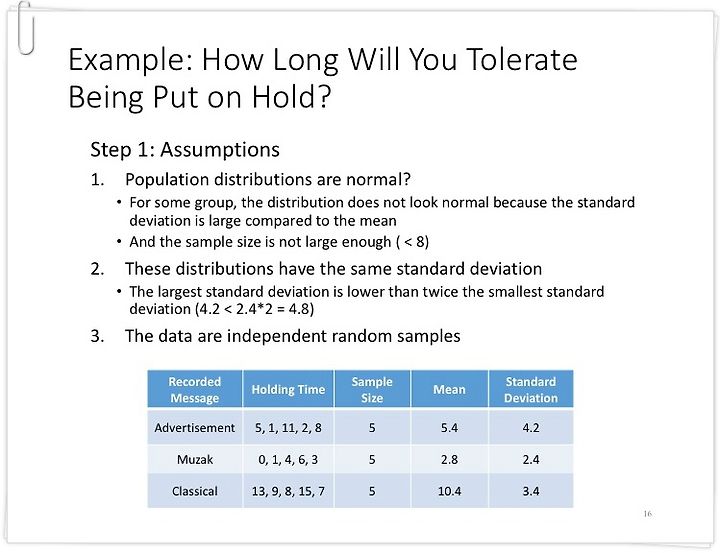 Example: How Long Will You Tolerate Being Put on Hold?

Step 1: Assumptions

1. Population distributions are normal?
• For some group, the distribution does not look normal because the standard deviation is large compared to the mean
• And the sample size is not large enough ( < 8)

2. These distributions have the same standard deviation
• The largest standard deviation is lower than twice the smallest standard deviation (4.2 < 2.4*2 = 4.8)

3. The data are independent random samples

| Recorded Message | Holding Time | Sample Size | Mean | Standard Deviation |
|---|---|---|---|---|
| Advertisement | 5, 1, 11, 2, 8 | 5 | 5.4 | 4.2 |
| Muzak | 0, 1, 4, 6, 3 | 5 | 2.8 | 2.4 |
| Classical | 13, 9, 8, 15, 7 | 5 | 10.4 | 3.4 |

16